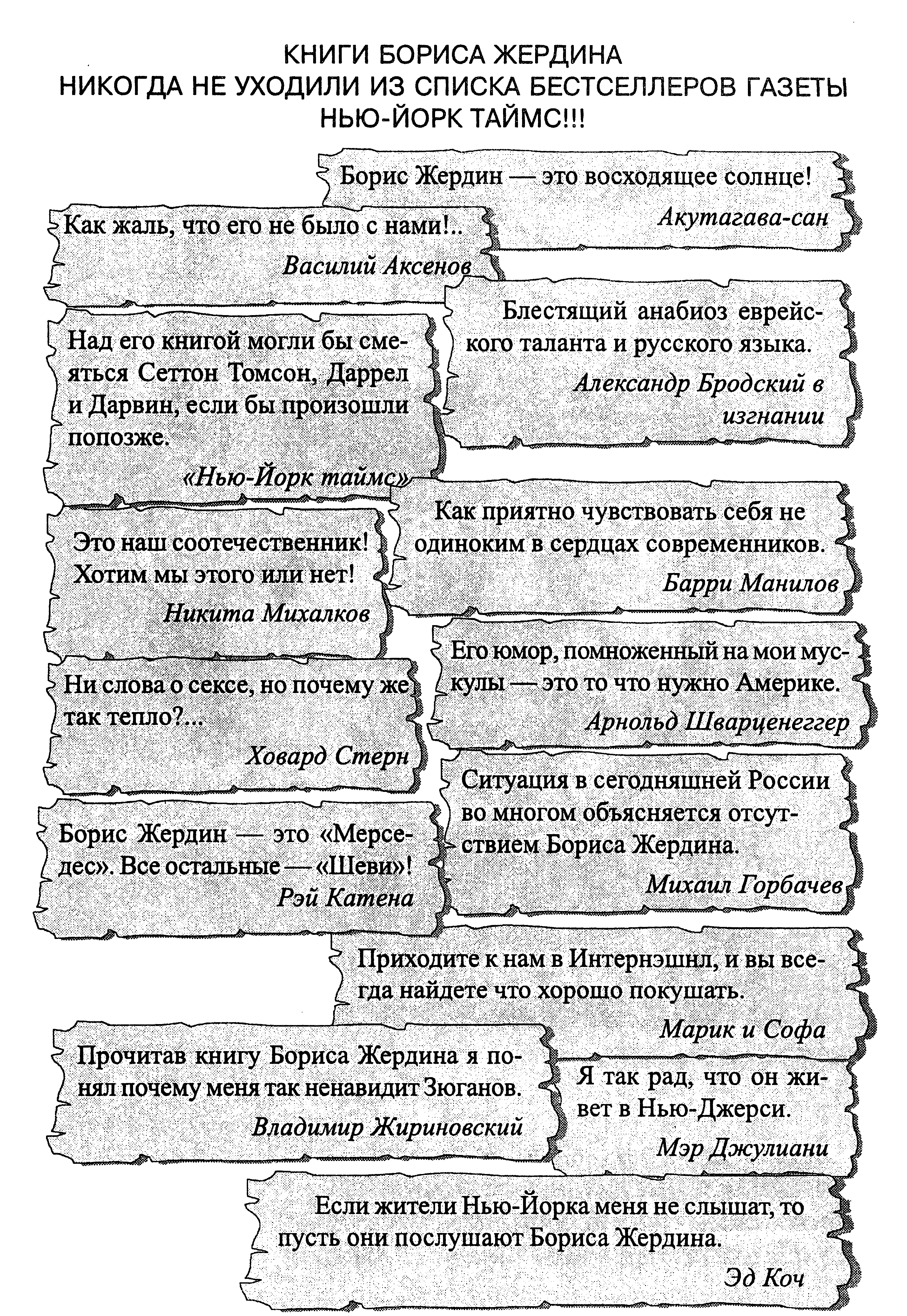 КНИГИ БОРИСА ЖЕРДИНА
НИКОГДА НЕ УХОДИЛИ ИЗ СПИСКА БЕСТСЕЛЛЕРОВ ГАЗЕТЫ НЬЮ-ЙОРК ТАЙМС!!!

Борис Жердин — это восходящее солнце!
Акутагава-сан

Как жаль, что его не было с нами!..
Василий Аксенов

Блестящий анабиоз еврейского таланта и русского языка.
Александр Бродский в изгнании

Над его книгой могли бы смеяться Сеттон Томсон, Даррел и Дарвин, если бы произошли попозже.
«Нью-Йорк таймс»

Как приятно чувствовать себя не одиноким в сердцах современников.
Барри Манилов

Это наш соотечественник! Хотим мы этого или нет!
Никита Михалков

Его юмор, помноженный на мои мускулы — это то что нужно Америке.
Арнольд Шварценеггер

Ни слова о сексе, но почему же так тепло?...
Ховард Стерн

Ситуация в сегодняшней России во многом объясняется отсутствием Бориса Жердина.
Михаил Горбачев

Борис Жердин — это «Мерседес». Все остальные — «Шеви»!
Рэй Катена

Приходите к нам в Интернэшнл, и вы всегда найдете что хорошо покушать.
Марик и Софа

Прочитав книгу Бориса Жердина я понял почему меня так ненавидит Зюганов.
Владимир Жириновский

Я так рад, что он живет в Нью-Джерси.
Мэр Джулиани

Если жители Нью-Йорка меня не слышат, то пусть они послушают Бориса Жердина.
Эд Коч